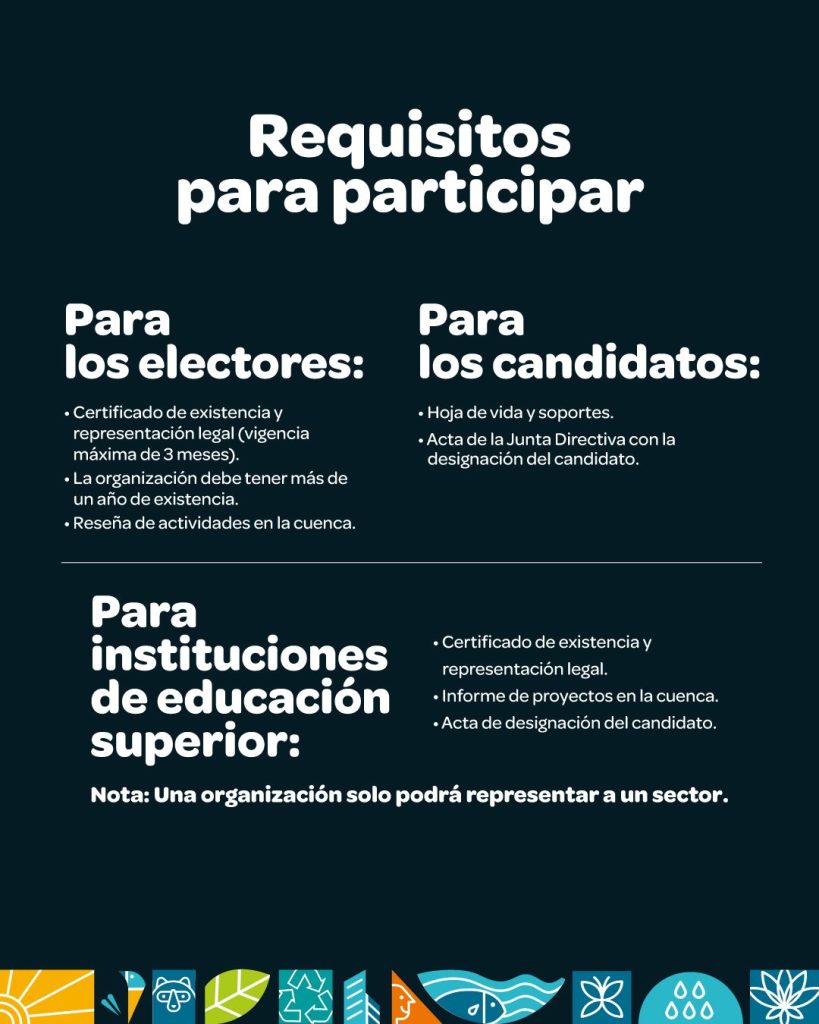 Requisitos para participar

Para los electores:

• Certificado de existencia y representación legal (vigencia máxima de 3 meses).
• La organización debe tener más de un año de existencia.
• Reseña de actividades en la cuenca.

Para los candidatos:

• Hoja de vida y soportes.
• Acta de la Junta Directiva con la designación del candidato.

Para instituciones de educación superior:

• Certificado de existencia y representación legal.
• Informe de proyectos en la cuenca.
• Acta de designación del candidato.

Nota: Una organización solo podrá representar a un sector.